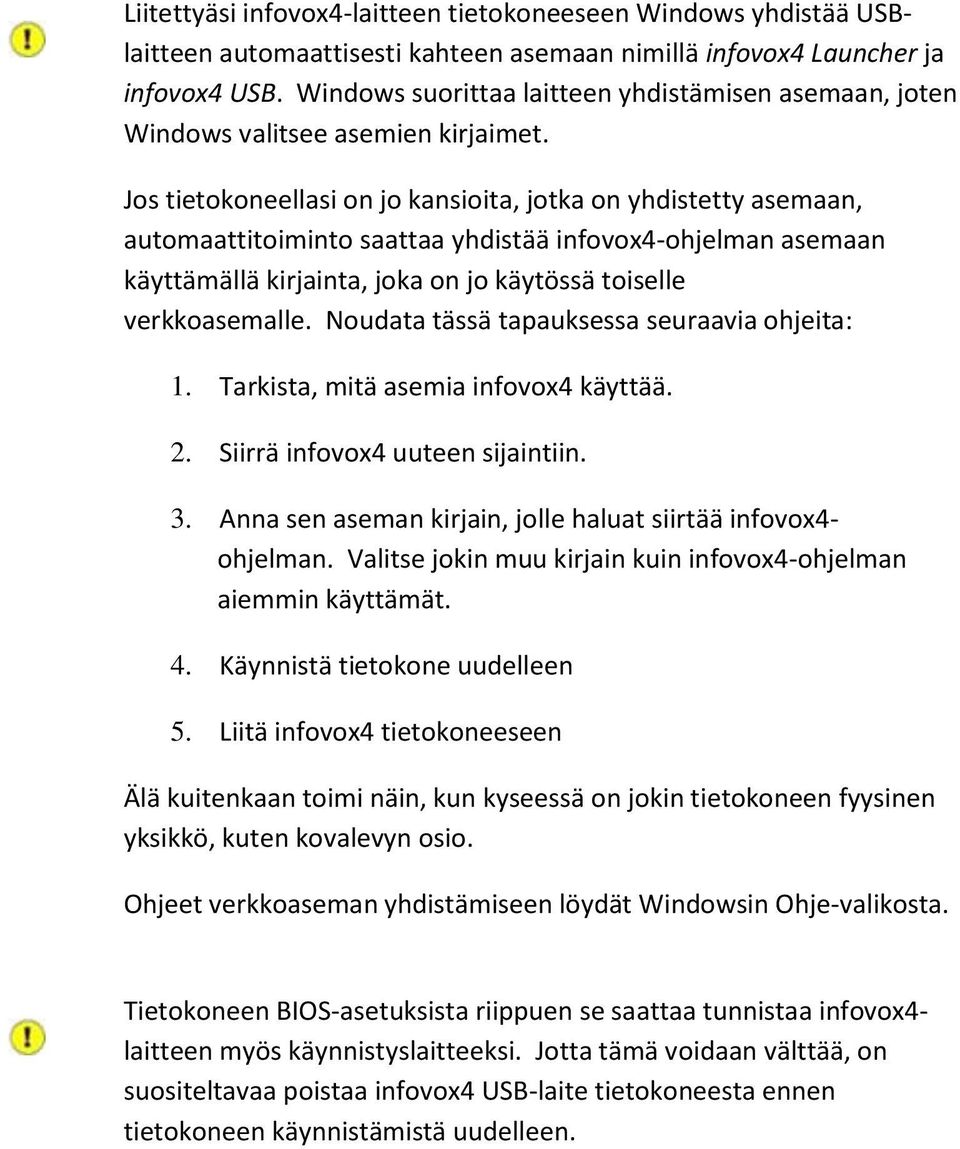 Liitettyäsi infovox4-laitteen tietokoneeseen Windows yhdistää USB-laitteen automaattisesti kahteen asemaan nimillä infovox4 Launcher ja infovox4 USB. Windows suorittaa laitteen yhdistämisen asemaan, joten Windows valitsee asemien kirjaimet.

Jos tietokoneellasi on jo kansioita, jotka on yhdistetty asemaan, automaattitoiminto saattaa yhdistää infovox4-ohjelman asemaan käyttämällä kirjainta, joka on jo käytössä toiselle verkkoasemalle. Noudata tässä tapauksessa seuraavia ohjeita:

1. Tarkista, mitä asemia infovox4 käyttää.
2. Siirrä infovox4 uuteen sijaintiin.
3. Anna sen aseman kirjain, jolle haluat siirtää infovox4-ohjelman. Valitse jokin muu kirjain kuin infovox4-ohjelman aiemmin käyttämät.
4. Käynnistä tietokone uudelleen
5. Liitä infovox4 tietokoneeseen

Älä kuitenkaan toimi näin, kun kyseessä on jokin tietokoneen fyysinen yksikkö, kuten kovalevyn osio.

Ohjeet verkkoaseman yhdistämiseen löydät Windowsin Ohje-valikosta.

Tietokoneen BIOS-asetuksista riippuen se saattaa tunnistaa infovox4-laitteen myös käynnistyslaitteeksi. Jotta tämä voidaan välttää, on suositeltavaa poistaa infovox4 USB-laite tietokoneesta ennen tietokoneen käynnistämistä uudelleen.